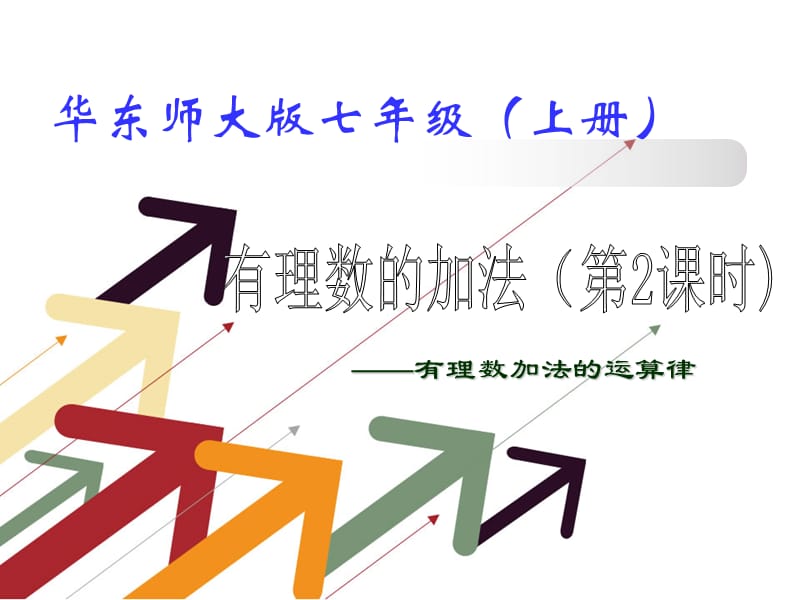 华东师大版七年级（上册）

有理数的加法（第2课时）

——有理数加法的运算律